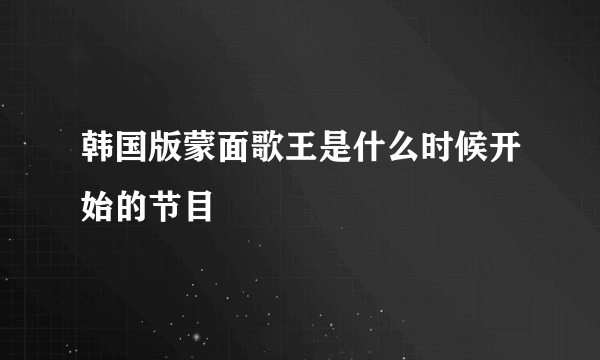 韩国版蒙面歌王是什么时候开始的节目